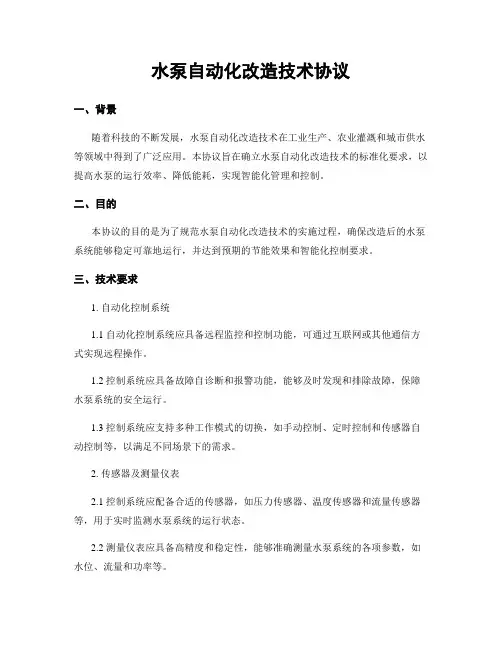 水泵自动化改造技术协议

一、背景

随着科技的不断发展，水泵自动化改造技术在工业生产、农业灌溉和城市供水等领域中得到了广泛应用。本协议旨在确立水泵自动化改造技术的标准化要求，以提高水泵的运行效率、降低能耗，实现智能化管理和控制。

二、目的

本协议的目的是为了规范水泵自动化改造技术的实施过程，确保改造后的水泵系统能够稳定可靠地运行，并达到预期的节能效果和智能化控制要求。

三、技术要求

1. 自动化控制系统

1.1 自动化控制系统应具备远程监控和控制功能，可通过互联网或其他通信方式实现远程操作。

1.2 控制系统应具备故障自诊断和报警功能，能够及时发现和排除故障，保障水泵系统的安全运行。

1.3 控制系统应支持多种工作模式的切换，如手动控制、定时控制和传感器自动控制等，以满足不同场景下的需求。

2. 传感器及测量仪表

2.1 控制系统应配备合适的传感器，如压力传感器、温度传感器和流量传感器等，用于实时监测水泵系统的运行状态。

2.2 测量仪表应具备高精度和稳定性，能够准确测量水泵系统的各项参数，如水位、流量和功率等。